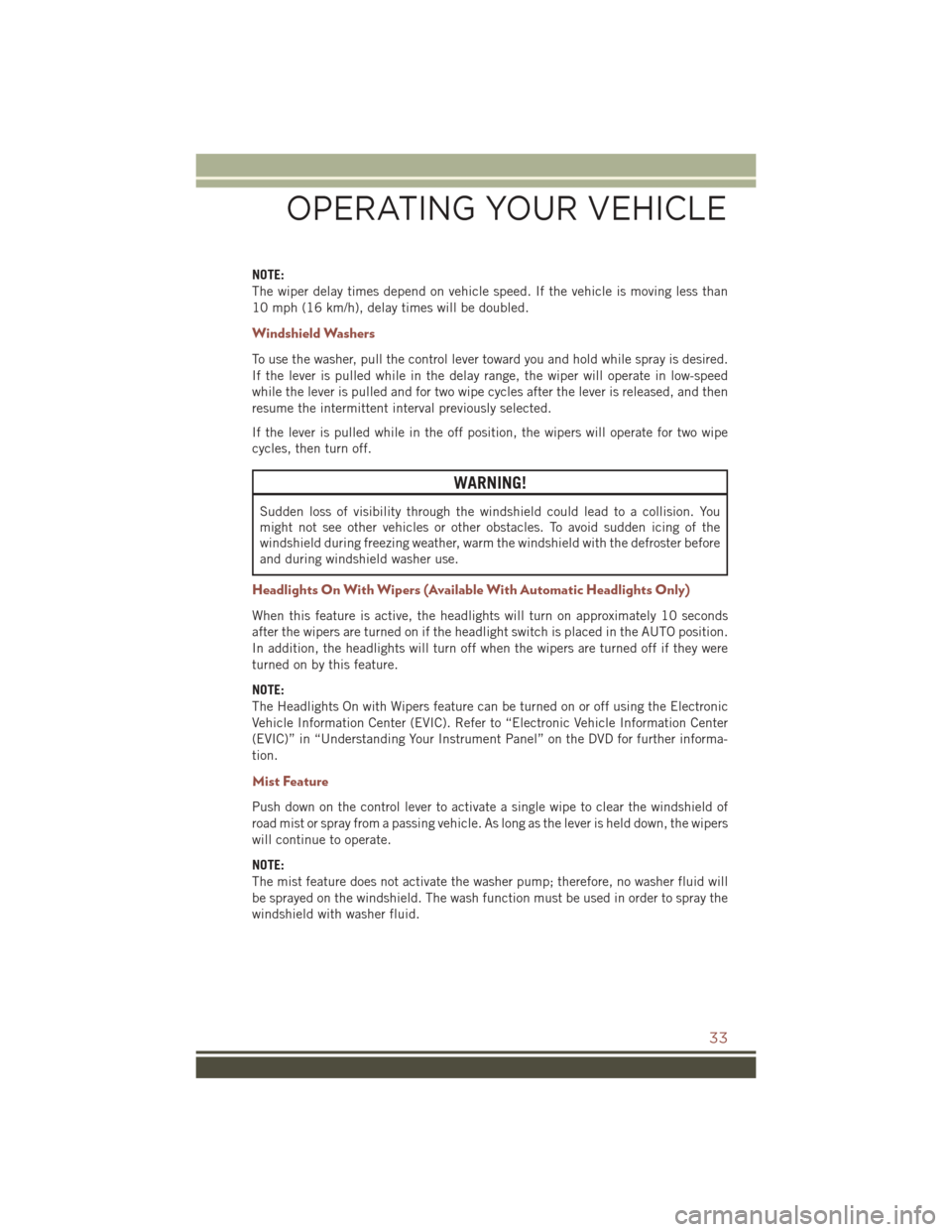 OPERATING YOUR VEHICLE

NOTE:
The wiper delay times depend on vehicle speed. If the vehicle is moving less than 10 mph (16 km/h), delay times will be doubled.

Windshield Washers

To use the washer, pull the control lever toward you and hold while spray is desired. If the lever is pulled while in the delay range, the wiper will operate in low-speed while the lever is pulled and for two wipe cycles after the lever is released, and then resume the intermittent interval previously selected.

If the lever is pulled while in the off position, the wipers will operate for two wipe cycles, then turn off.

WARNING!

Sudden loss of visibility through the windshield could lead to a collision. You might not see other vehicles or other obstacles. To avoid sudden icing of the windshield during freezing weather, warm the windshield with the defroster before and during windshield washer use.

Headlights On With Wipers (Available With Automatic Headlights Only)

When this feature is active, the headlights will turn on approximately 10 seconds after the wipers are turned on if the headlight switch is placed in the AUTO position. In addition, the headlights will turn off when the wipers are turned off if they were turned on by this feature.

NOTE:
The Headlights On with Wipers feature can be turned on or off using the Electronic Vehicle Information Center (EVIC). Refer to “Electronic Vehicle Information Center (EVIC)” in “Understanding Your Instrument Panel” on the DVD for further information.

Mist Feature

Push down on the control lever to activate a single wipe to clear the windshield of road mist or spray from a passing vehicle. As long as the lever is held down, the wipers will continue to operate.

NOTE:
The mist feature does not activate the washer pump; therefore, no washer fluid will be sprayed on the windshield. The wash function must be used in order to spray the windshield with washer fluid.

33

carmanualsonline.info